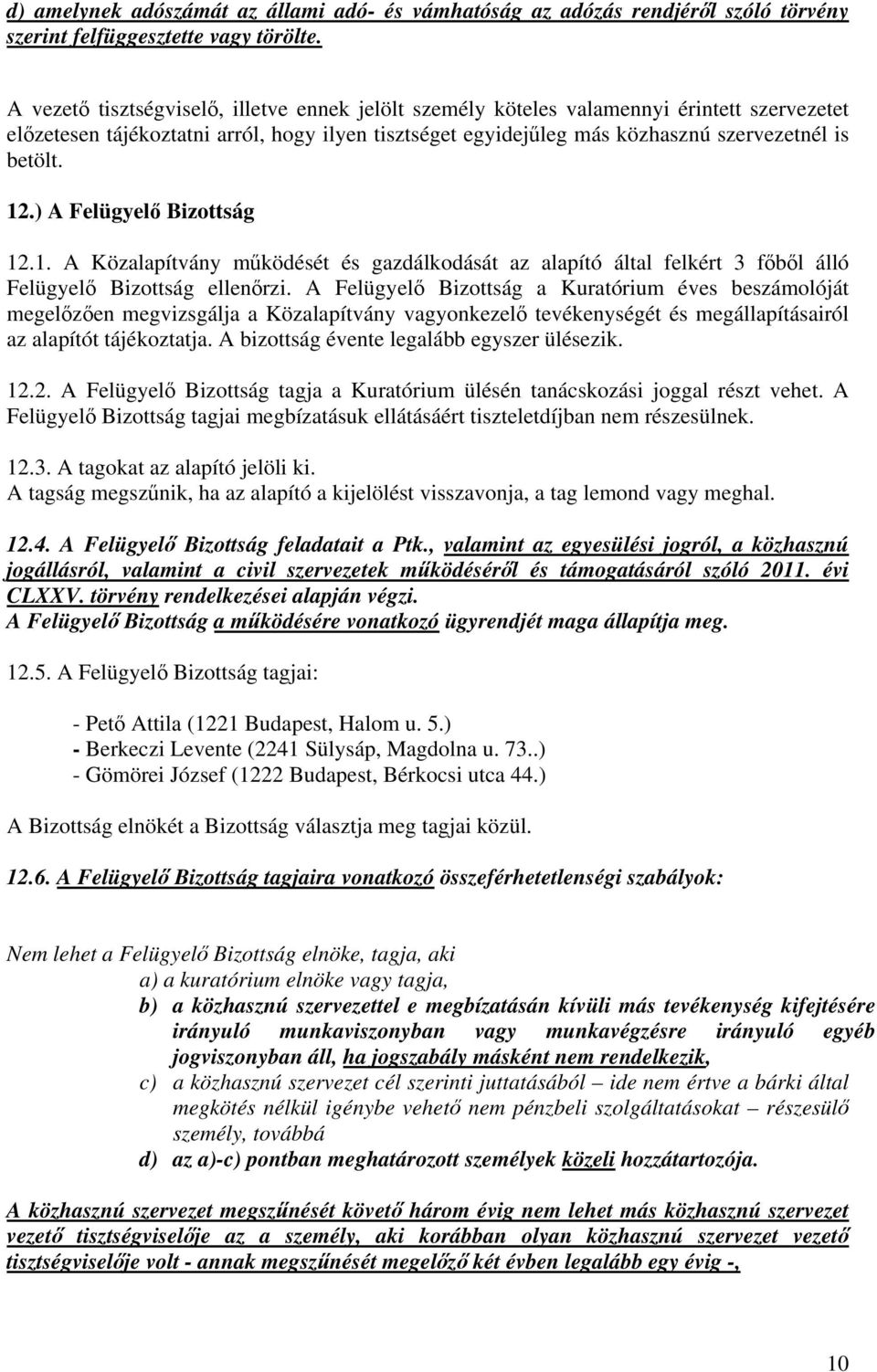 d) amelynek adószámát az állami adó- és vámhatóság az adózás rendjéről szóló törvény szerint felfüggesztette vagy törölte.

A vezető tisztségviselő, illetve ennek jelölt személy köteles valamennyi érintett szervezetet előzetesen tájékoztatni arról, hogy ilyen tisztséget egyidejűleg más közhasznú szervezetnél is betölt.

12.) A Felügyelő Bizottság

12.1. A Közalapítvány működését és gazdálkodását az alapító által felkért 3 főből álló Felügyelő Bizottság ellenőrzi. A Felügyelő Bizottság a Kuratórium éves beszámolóját megelőzően megvizsgálja a Közalapítvány vagyonkezelő tevékenységét és megállapításairól az alapítót tájékoztatja. A bizottság évente legalább egyszer ülésezik.

12.2. A Felügyelő Bizottság tagja a Kuratórium ülésén tanácskozási joggal részt vehet. A Felügyelő Bizottság tagjai megbízatásuk ellátásáért tiszteletdíjban nem részesülnek.

12.3. A tagokat az alapító jelöli ki.
A tagság megszűnik, ha az alapító a kijelölést visszavonja, a tag lemond vagy meghal.

12.4. A Felügyelő Bizottság feladatait a Ptk., valamint az egyesülési jogról, a közhasznú jogállásról, valamint a civil szervezetek működéséről és támogatásáról szóló 2011. évi CLXXV. törvény rendelkezései alapján végzi.
A Felügyelő Bizottság a működésére vonatkozó ügyrendjét maga állapítja meg.

12.5. A Felügyelő Bizottság tagjai:

- Pető Attila (1221 Budapest, Halom u. 5.)
- Berkeczi Levente (2241 Sülysáp, Magdolna u. 73..)
- Gömörei József (1222 Budapest, Bérkocsi utca 44.)

A Bizottság elnökét a Bizottság választja meg tagjai közül.

12.6. A Felügyelő Bizottság tagjaira vonatkozó összeférhetetlenségi szabályok:

Nem lehet a Felügyelő Bizottság elnöke, tagja, aki
a) a kuratórium elnöke vagy tagja,
b) a közhasznú szervezettel e megbízatásán kívüli más tevékenység kifejtésére irányuló munkaviszonyban vagy munkavégzésre irányuló egyéb jogviszonyban áll, ha jogszabály másként nem rendelkezik,
c) a közhasznú szervezet cél szerinti juttatásából – ide nem értve a bárki által megkötés nélkül igénybe vehető nem pénzbeli szolgáltatásokat – részesülő személy, továbbá
d) az a)-c) pontban meghatározott személyek közeli hozzátartozója.

A közhasznú szervezet megszűnését követő három évig nem lehet más közhasznú szervezet vezető tisztségviselője az a személy, aki korábban olyan közhasznú szervezet vezető tisztségviselője volt - annak megszűnését megelőző két évben legalább egy évig -,

10